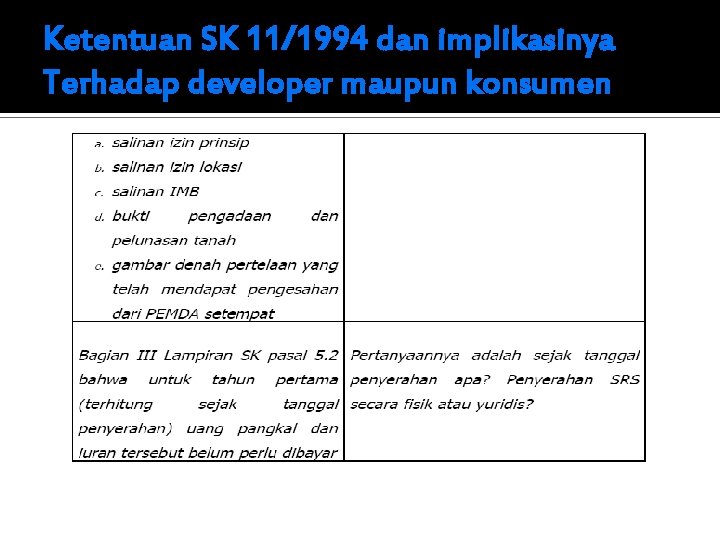 Ketentuan SK 11/1994 dan implikasinya Terhadap developer maupun konsumen

| a. salinan izin prinsip b. salinan izin lokasi c. salinan IMB d. bukti pengadaan dan pelunasan tanah e. gambar denah pertelaan yang telah mendapat pengesahan dari PEMDA setempat | |
|---|---|
| Bagian III Lampiran SK pasal 5.2 bahwa untuk tahun pertama (terhitung sejak tanggal penyerahan) uang pangkal dan iuran tersebut belum perlu dibayar | Pertanyaannya adalah sejak tanggal penyerahan apa? Penyerahan SRS secara fisik atau yuridis? |